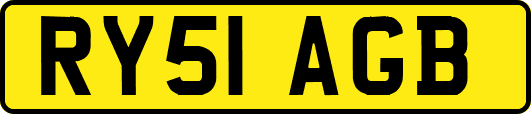 RY51 AGB